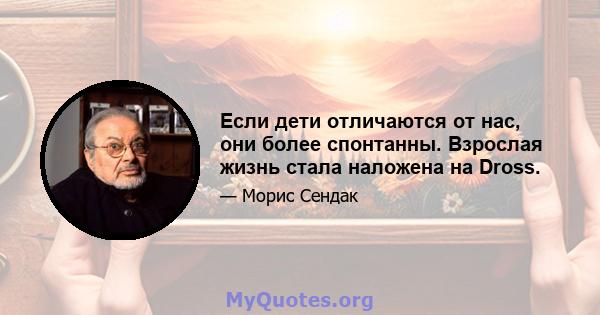 Если дети отличаются от нас, они более спонтанны. Взрослая жизнь стала наложена на Dross.

— Морис Сендак

MyQuotes.org